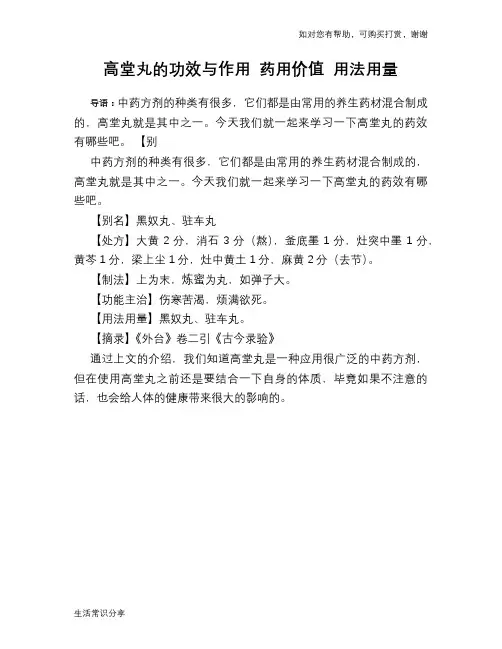 如对您有帮助，可购买打赏，谢谢

高堂丸的功效与作用 药用价值 用法用量

导语：中药方剂的种类有很多，它们都是由常用的养生药材混合制成的，高堂丸就是其中之一。今天我们就一起来学习一下高堂丸的药效有哪些吧。【别

中药方剂的种类有很多，它们都是由常用的养生药材混合制成的，高堂丸就是其中之一。今天我们就一起来学习一下高堂丸的药效有哪些吧。

【别名】黑奴丸、驻车丸

【处方】大黄 2 分，消石 3 分（熬），釜底墨 1 分，灶突中墨 1 分，黄芩 1 分，梁上尘 1 分，灶中黄土 1 分，麻黄 2 分（去节）。

【制法】上为末，炼蜜为丸，如弹子大。

【功能主治】伤寒苦渴，烦满欲死。

【用法用量】黑奴丸、驻车丸。

【摘录】《外台》卷二引《古今录验》

通过上文的介绍，我们知道高堂丸是一种应用很广泛的中药方剂，但在使用高堂丸之前还是要结合一下自身的体质，毕竟如果不注意的话，也会给人体的健康带来很大的影响的。

生活常识分享